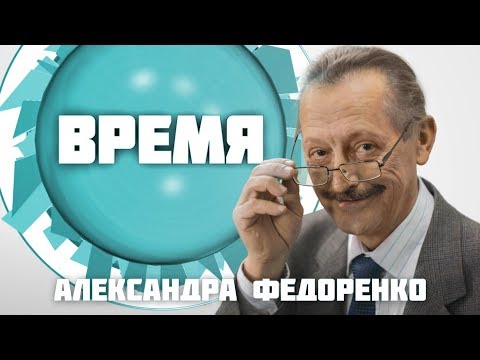 ВРЕМЯ

АЛЕКСАНДРА ФЕДОРЕНКО